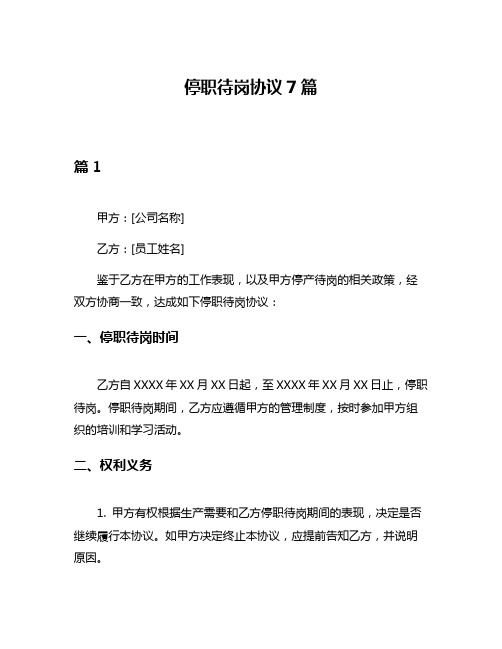 停职待岗协议 7 篇

篇 1

甲方：[公司名称]

乙方：[员工姓名]

鉴于乙方在甲方的工作表现，以及甲方停产待岗的相关政策，经双方协商一致，达成如下停职待岗协议：

一、停职待岗时间

乙方自 XXXX 年 XX 月 XX 日起，至 XXXX 年 XX 月 XX 日止，停职待岗。停职待岗期间，乙方应遵循甲方的管理制度，按时参加甲方组织的培训和学习活动。

二、权利义务

1. 甲方有权根据生产需要和乙方停职待岗期间的表现，决定是否继续履行本协议。如甲方决定终止本协议，应提前告知乙方，并说明原因。